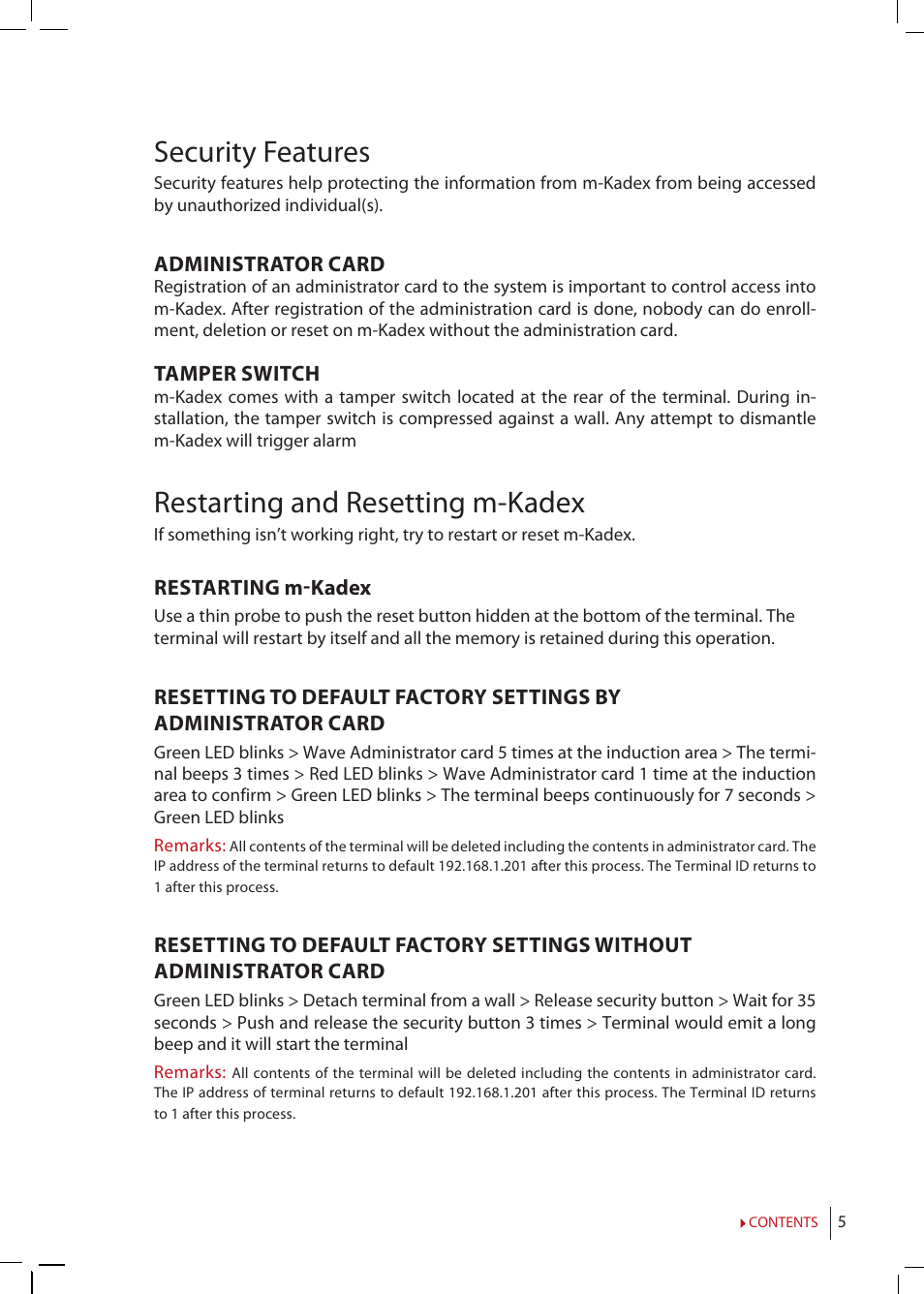 Security Features

Security features help protecting the information from m-Kadex from being accessed by unauthorized individual(s).

ADMINISTRATOR CARD

Registration of an administrator card to the system is important to control access into m-Kadex. After registration of the administration card is done, nobody can do enrollment, deletion or reset on m-Kadex without the administration card.

TAMPER SWITCH

m-Kadex comes with a tamper switch located at the rear of the terminal. During installation, the tamper switch is compressed against a wall. Any attempt to dismantle m-Kadex will trigger alarm

Restarting and Resetting m-Kadex

If something isn't working right, try to restart or reset m-Kadex.

RESTARTING m-Kadex

Use a thin probe to push the reset button hidden at the bottom of the terminal. The terminal will restart by itself and all the memory is retained during this operation.

RESETTING TO DEFAULT FACTORY SETTINGS BY ADMINISTRATOR CARD

Green LED blinks > Wave Administrator card 5 times at the induction area > The terminal beeps 3 times > Red LED blinks > Wave Administrator card 1 time at the induction area to confirm > Green LED blinks > The terminal beeps continuously for 7 seconds > Green LED blinks

Remarks: All contents of the terminal will be deleted including the contents in administrator card. The IP address of the terminal returns to default 192.168.1.201 after this process. The Terminal ID returns to 1 after this process.

RESETTING TO DEFAULT FACTORY SETTINGS WITHOUT ADMINISTRATOR CARD

Green LED blinks > Detach terminal from a wall > Release security button > Wait for 35 seconds > Push and release the security button 3 times > Terminal would emit a long beep and it will start the terminal

Remarks: All contents of the terminal will be deleted including the contents in administrator card. The IP address of terminal returns to default 192.168.1.201 after this process. The Terminal ID returns to 1 after this process.

CONTENTS 5